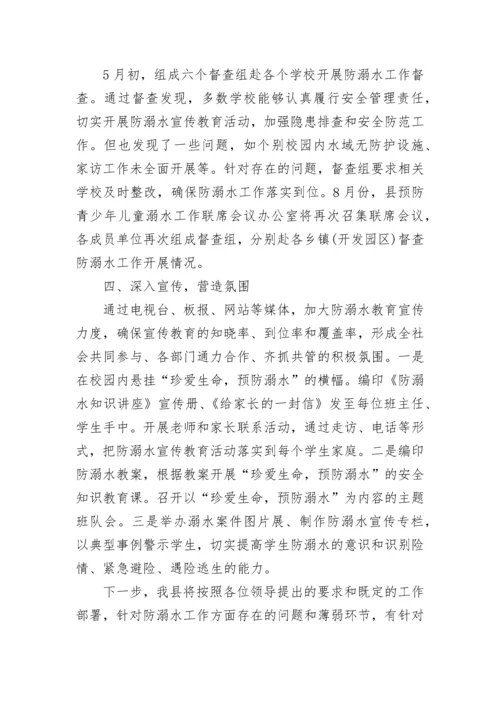 5月初，组成六个督查组赴各个学校开展防溺水工作督查。通过督查发现，多数学校能够认真履行安全管理责任，切实开展防溺水宣传教育活动，加强隐患排查和安全防范工作。但也发现了一些问题，如个别校园内水域无防护设施、家访工作未全面开展等。针对存在的问题，督查组要求相关学校及时整改，确保防溺水工作落实到位。8月份，县预防青少年儿童溺水工作联席会议办公室将再次召集联席会议，各成员单位再次组成督查组，分别赴各乡镇(开发园区)督查防溺水工作开展情况。

四、深入宣传，营造氛围

通过电视台、板报、网站等媒体，加大防溺水教育宣传力度，确保宣传教育的知晓率、到位率和覆盖率，形成全社会共同参与、各部门通力合作、齐抓共管的积极氛围。一是在校园内悬挂“珍爱生命，预防溺水”的横幅。编印《防溺水知识讲座》宣传册、《给家长的一封信》发至每位班主任、学生手中。开展老师和家长联系活动，通过走访、电话等形式，把防溺水宣传教育活动落实到每个学生家庭。二是编印防溺水教案，根据教案开展“珍爱生命，预防溺水”的安全知识教育课。召开以“珍爱生命，预防溺水”为内容的主题班队会。三是举办溺水案件图片展、制作防溺水宣传专栏，以典型事例警示学生，切实提高学生防溺水的意识和识别险情、紧急避险、遇险逃生的能力。

下一步，我县将按照各位领导提出的要求和既定的工作部署，针对防溺水工作方面存在的问题和薄弱环节，有针对